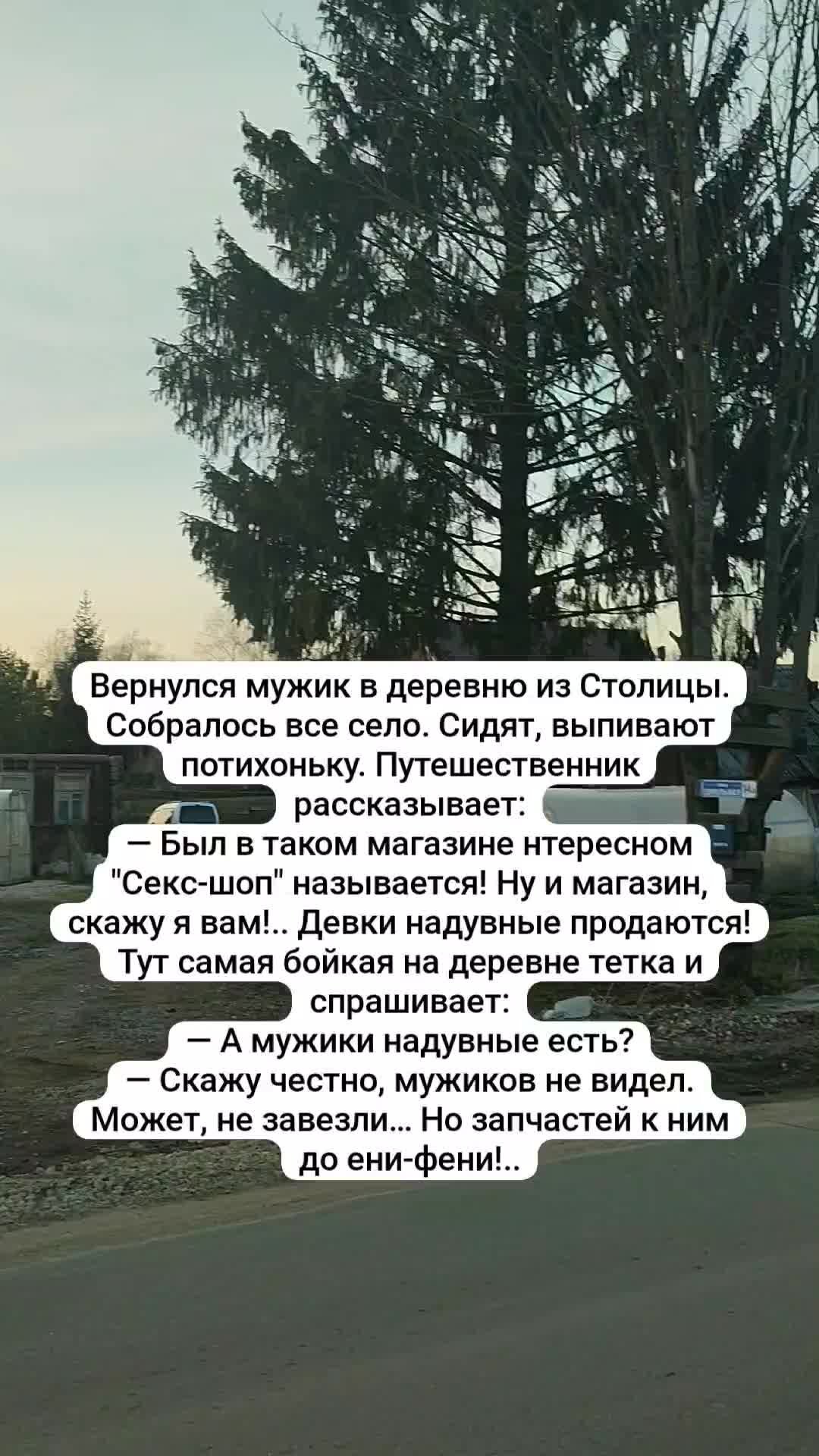 Вернулся мужик в деревню из Столицы. Собралось все село. Сидят, выпивают потихоньку. Путешественник рассказывает:
— Был в таком магазине нтересном "Секс-шоп" называется! Ну и магазин, скажу я вам!.. Девки надувные продаются!
Тут самая бойкая на деревне тетка и спрашивает:
— А мужики надувные есть?
— Скажу честно, мужиков не видел. Может, не завезли... Но запчастей к ним до ени-фени!..